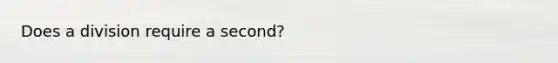 Does a division require a second?